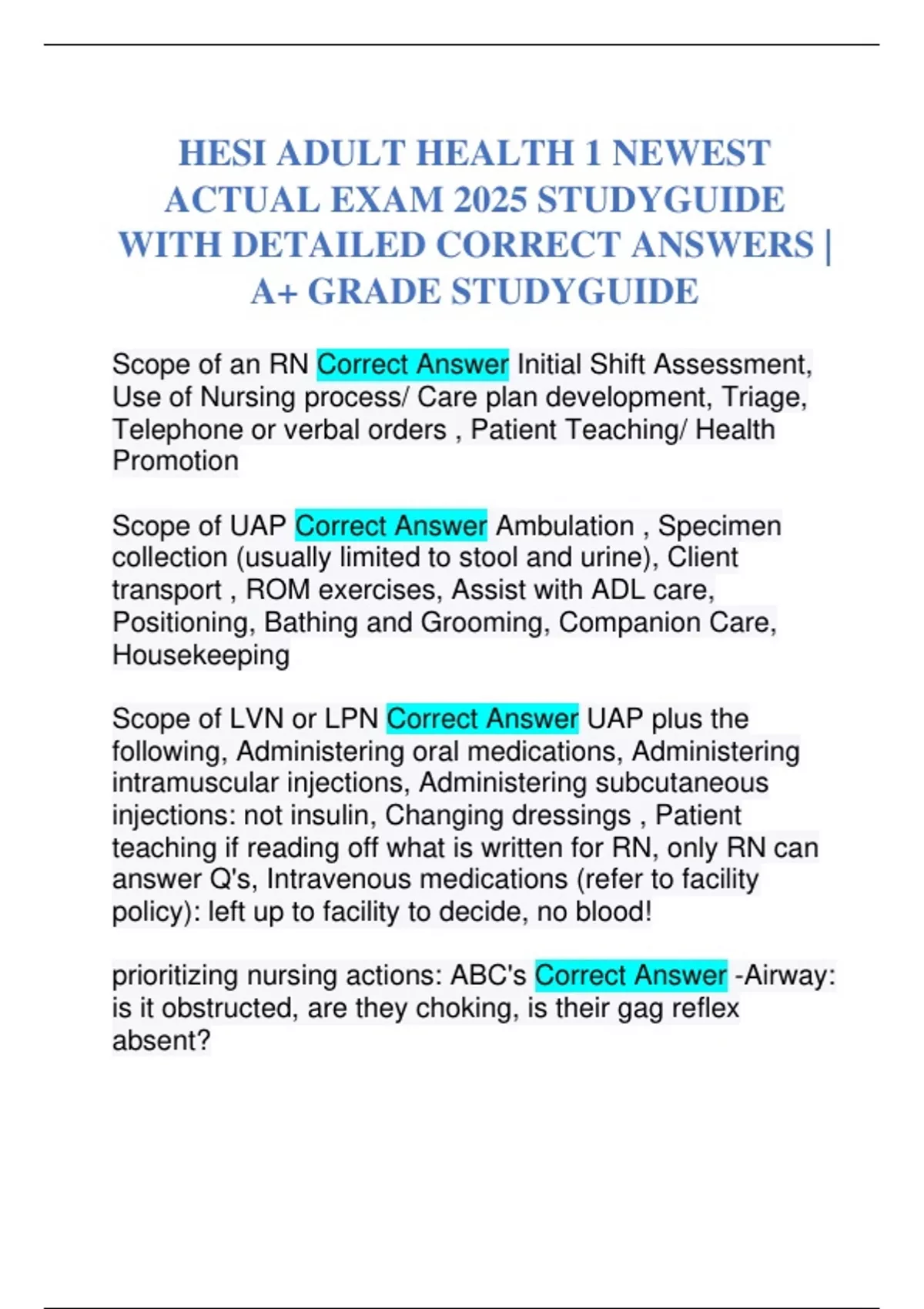 HESI ADULT HEALTH 1 NEWEST ACTUAL EXAM 2025 STUDYGUIDE WITH DETAILED CORRECT ANSWERS | A+ GRADE STUDYGUIDE

Scope of an RN Correct Answer Initial Shift Assessment, Use of Nursing process/ Care plan development, Triage, Telephone or verbal orders , Patient Teaching/ Health Promotion

Scope of UAP Correct Answer Ambulation , Specimen collection (usually limited to stool and urine), Client transport , ROM exercises, Assist with ADL care, Positioning, Bathing and Grooming, Companion Care, Housekeeping

Scope of LVN or LPN Correct Answer UAP plus the following, Administering oral medications, Administering intramuscular injections, Administering subcutaneous injections: not insulin, Changing dressings , Patient teaching if reading off what is written for RN, only RN can answer Q's, Intravenous medications (refer to facility policy): left up to facility to decide, no blood!

prioritizing nursing actions: ABC's Correct Answer -Airway: is it obstructed, are they choking, is their gag reflex absent?